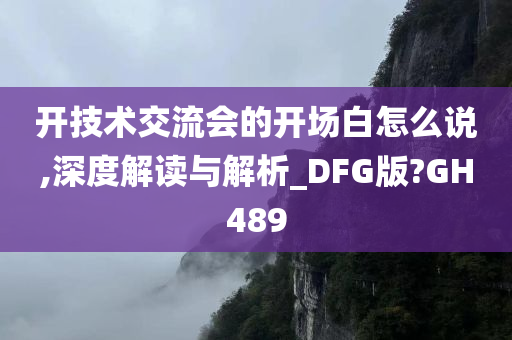 开技术交流会的开场白怎么说,深度解读与解析_DFG版?GH489